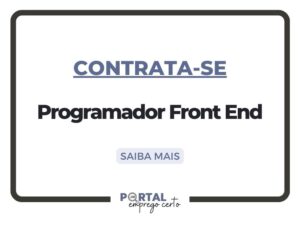 CONTRATA-SE

Programador Front End

SAIBA MAIS

PORTAL
emprego certo